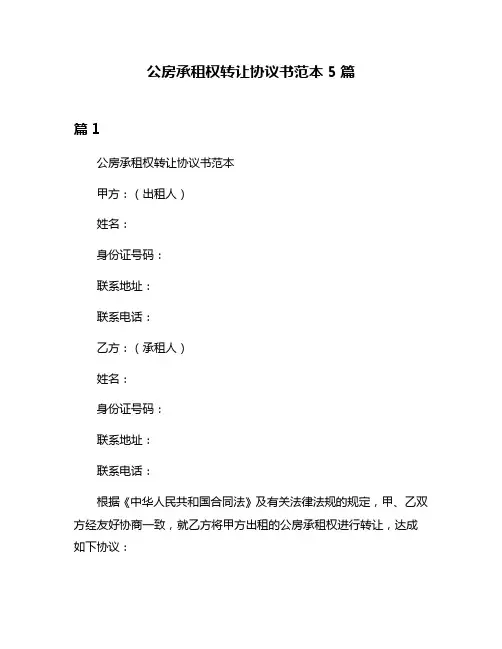 公房承租权转让协议书范本 5 篇

篇 1

公房承租权转让协议书范本

甲方：（出租人）

姓名：

身份证号码：

联系地址：

联系电话：

乙方：（承租人）

姓名：

身份证号码：

联系地址：

联系电话：

根据《中华人民共和国合同法》及有关法律法规的规定，甲、乙双方经友好协商一致，就乙方将甲方出租的公房承租权进行转让，达成如下协议：